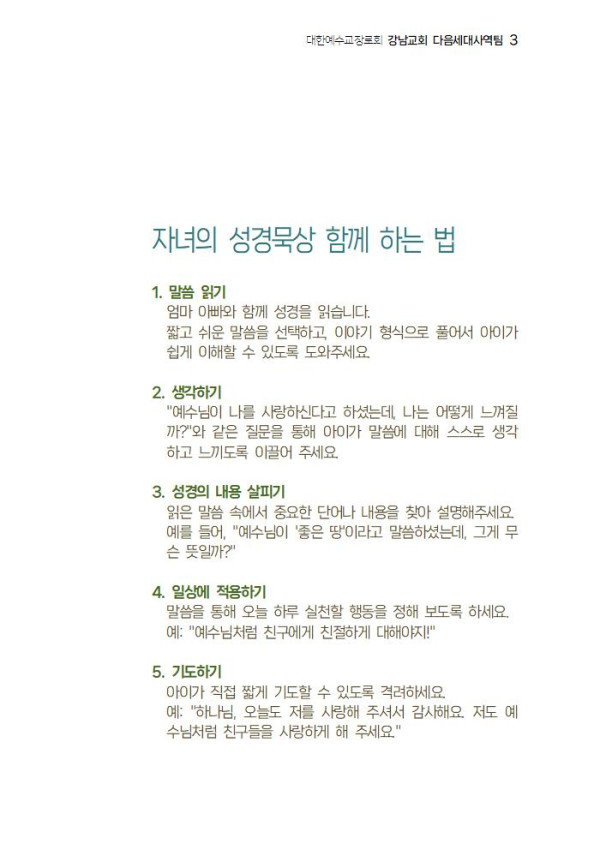 대한예수교장로회 강남교회 다음세대사역팀 3

자녀의 성경묵상 함께 하는 법

1. 말씀 읽기
엄마 아빠와 함께 성경을 읽습니다.
짧고 쉬운 말씀을 선택하고, 이야기 형식으로 풀어서 아이가 쉽게 이해할 수 있도록 도와주세요.

2. 생각하기
"예수님이 나를 사랑하신다고 하셨는데, 나는 어떻게 느껴질까?"와 같은 질문을 통해 아이가 말씀에 대해 스스로 생각하고 느끼도록 이끌어 주세요.

3. 성경의 내용 살피기
읽은 말씀 속에서 중요한 단어나 내용을 찾아 설명해주세요.
예를 들어, "예수님이 '좋은 땅'이라고 말씀하셨는데, 그게 무슨 뜻일까?"

4. 일상에 적용하기
말씀을 통해 오늘 하루 실천할 행동을 정해 보도록 하세요.
예: "예수님처럼 친구에게 친절하게 대해야지!"

5. 기도하기
아이가 직접 짧게 기도할 수 있도록 격려하세요.
예: "하나님, 오늘도 저를 사랑해 주셔서 감사해요. 저도 예수님처럼 친구들을 사랑하게 해 주세요."